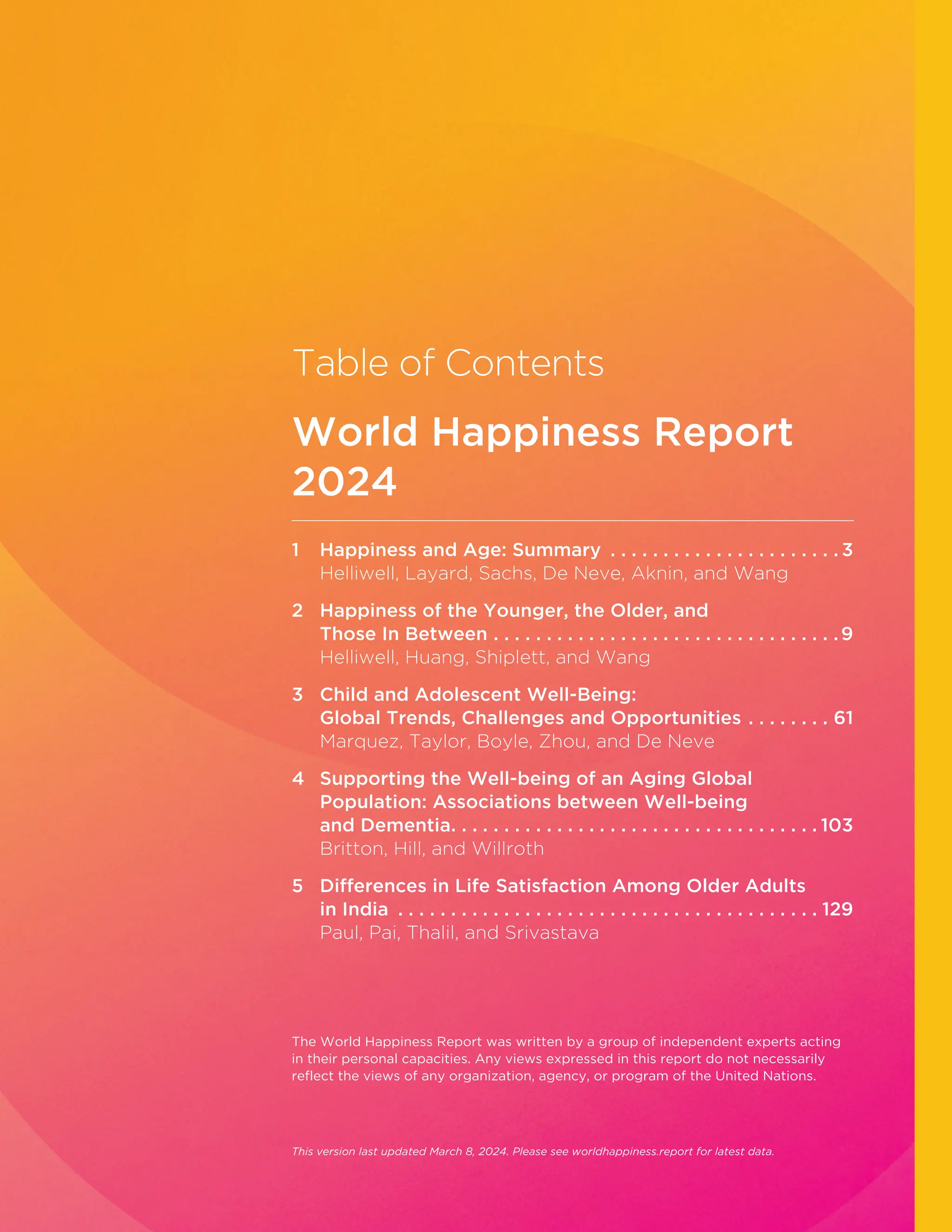 Table of Contents

World Happiness Report 2024

1 Happiness and Age: Summary 3
Helliwell, Layard, Sachs, De Neve, Aknin, and Wang

2 Happiness of the Younger, the Older, and Those In Between 9
Helliwell, Huang, Shiplett, and Wang

3 Child and Adolescent Well-Being: Global Trends, Challenges and Opportunities 61
Marquez, Taylor, Boyle, Zhou, and De Neve

4 Supporting the Well-being of an Aging Global Population: Associations between Well-being and Dementia. 103
Britton, Hill, and Willroth

5 Differences in Life Satisfaction Among Older Adults in India 129
Paul, Pai, Thalil, and Srivastava

The World Happiness Report was written by a group of independent experts acting in their personal capacities. Any views expressed in this report do not necessarily reflect the views of any organization, agency, or program of the United Nations.

This version last updated March 8, 2024. Please see worldhappiness.report for latest data.